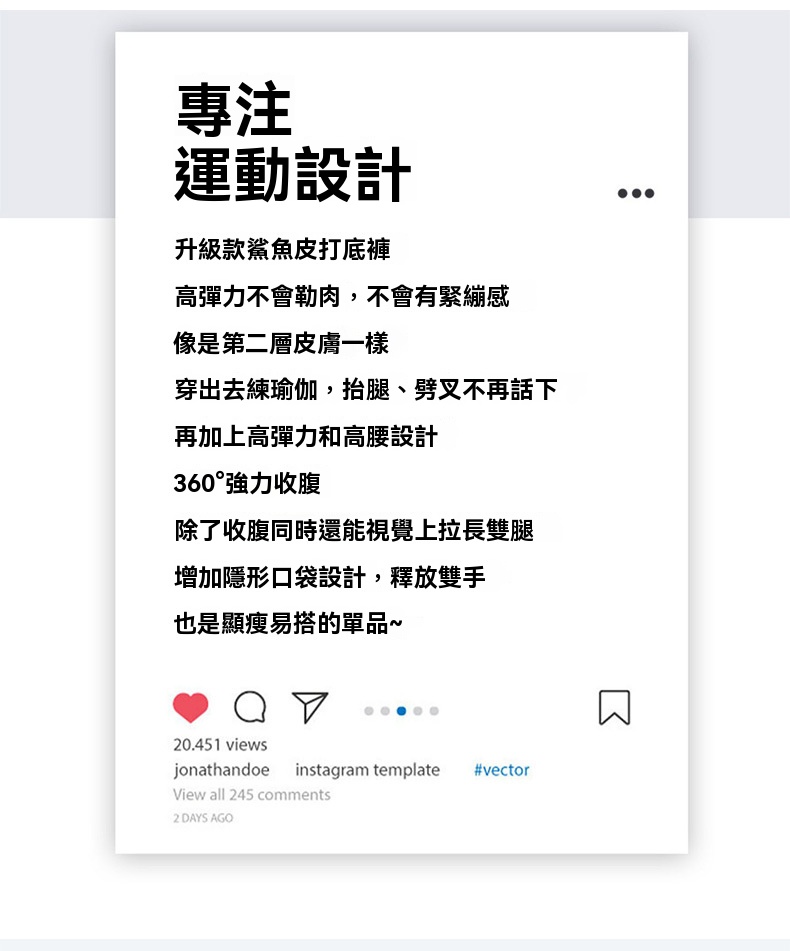 專注
運動設計

升級款鯊魚皮打底褲

高彈力不會勒肉，不會有緊繃感

像是第二層皮膚一樣

穿出去練瑜伽，抬腿、劈叉不再話下

再加上高彈力和高腰設計

360°強力收腹

除了收腹同時還能視覺上拉長雙腿

增加隱形口袋設計，釋放雙手

也是顯瘦易搭的單品~

20.451 views

jonathandoe instagram template #vector

View all 245 comments

2 DAYS AGO